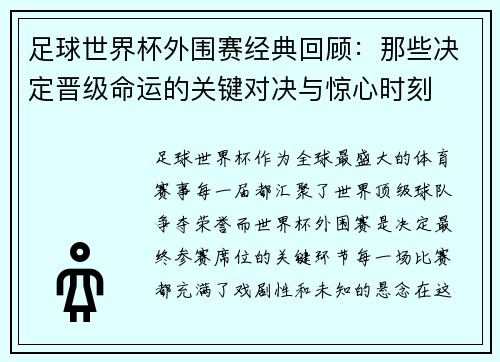 足球世界杯外围赛经典回顾：那些决定晋级命运的关键对决与惊心时刻

足球世界杯作为全球最盛大的体育赛事每一届都汇聚了世界顶级球队争夺荣誉而世界杯外围赛是决定最终参赛席位的关键环节每一场比赛都充满了戏剧性和未知的悬念在这